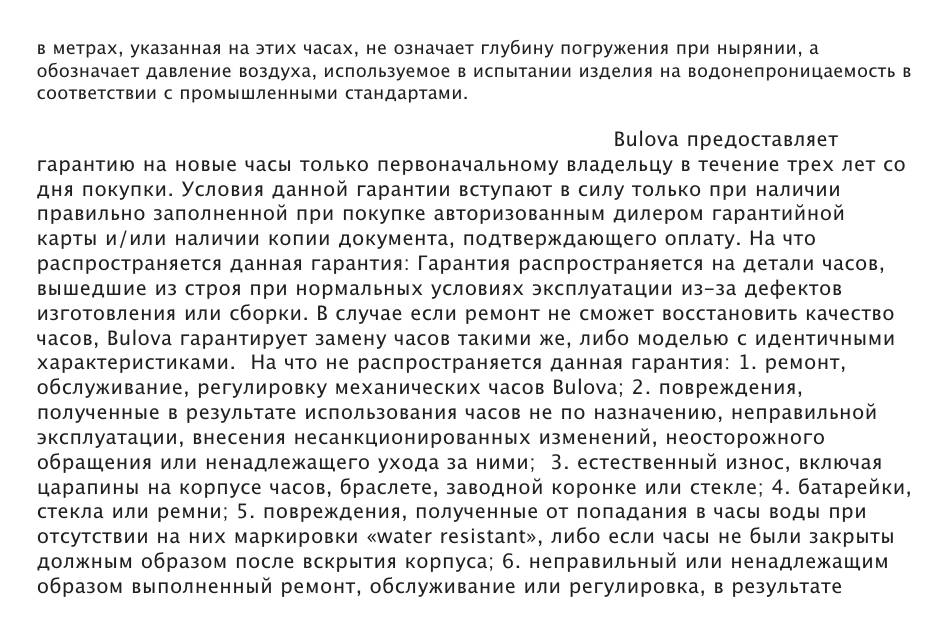 в метрах, указанная на этих часах, не означает глубину погружения при нырянии, а обозначает давление воздуха, используемое в испытании изделия на водонепроницаемость в соответствии с промышленными стандартами.

Bulova предоставляет гарантию на новые часы только первоначальному владельцу в течение трех лет со дня покупки. Условия данной гарантии вступают в силу только при наличии правильно заполненной при покупке авторизованным дилером гарантийной карты и/или наличии копии документа, подтверждающего оплату. На что распространяется данная гарантия: Гарантия распространяется на детали часов, вышедшие из строя при нормальных условиях эксплуатации из-за дефектов изготовления или сборки. В случае если ремонт не сможет восстановить качество часов, Bulova гарантирует замену часов такими же, либо моделью с идентичными характеристиками. На что не распространяется данная гарантия: 1. ремонт, обслуживание, регулировку механических часов Bulova; 2. повреждения, полученные в результате использования часов не по назначению, неправильной эксплуатации, внесения несанкционированных изменений, неосторожного обращения или ненадлежащего ухода за ними; 3. естественный износ, включая царапины на корпусе часов, браслете, заводной коронке или стекле; 4. батарейки, стекла или ремни; 5. повреждения, полученные от попадания в часы воды при отсутствии на них маркировки «water resistant», либо если часы не были закрыты должным образом после вскрытия корпуса; 6. неправильный или ненадлежащим образом выполненный ремонт, обслуживание или регулировка, в результате